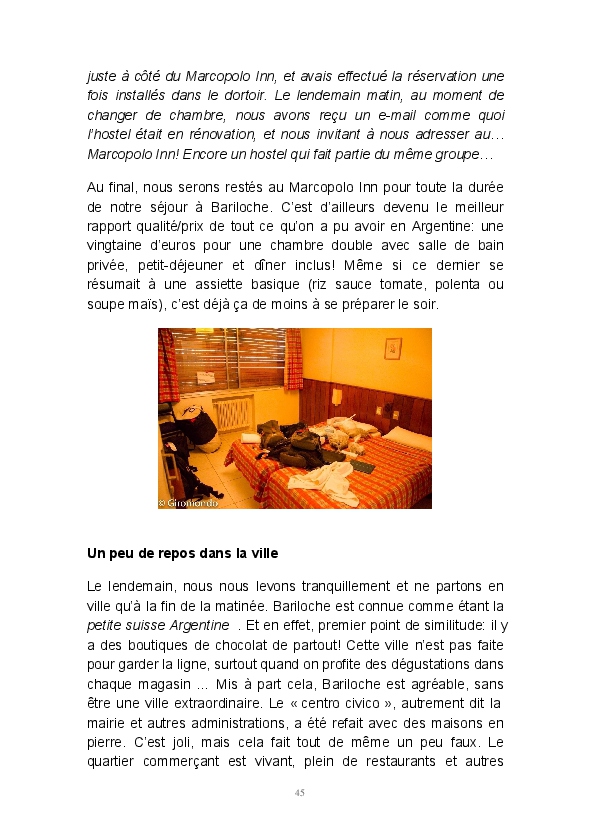 juste à côté du Marcopolo Inn, et avais effectué la réservation une fois installés dans le dortoir. Le lendemain matin, au moment de changer de chambre, nous avons reçu un e-mail comme quoi l'hostel était en rénovation, et nous invitant à nous adresser au… Marcopolo Inn! Encore un hostel qui fait partie du même groupe…

Au final, nous serons restés au Marcopolo Inn pour toute la durée de notre séjour à Bariloche. C'est d'ailleurs devenu le meilleur rapport qualité/prix de tout ce qu'on a pu avoir en Argentine: une vingtaine d'euros pour une chambre double avec salle de bain privée, petit-déjeuner et dîner inclus! Même si ce dernier se résumait à une assiette basique (riz sauce tomate, polenta ou soupe maïs), c'est déjà ça de moins à se préparer le soir.

© Giromondo

Un peu de repos dans la ville

Le lendemain, nous nous levons tranquillement et ne partons en ville qu'à la fin de la matinée. Bariloche est connue comme étant la petite suisse Argentine . Et en effet, premier point de similitude: il y a des boutiques de chocolat de partout! Cette ville n'est pas faite pour garder la ligne, surtout quand on profite des dégustations dans chaque magasin ... Mis à part cela, Bariloche est agréable, sans être une ville extraordinaire. Le « centro civico », autrement dit la mairie et autres administrations, a été refait avec des maisons en pierre. C'est joli, mais cela fait tout de même un peu faux. Le quartier commerçant est vivant, plein de restaurants et autres

45